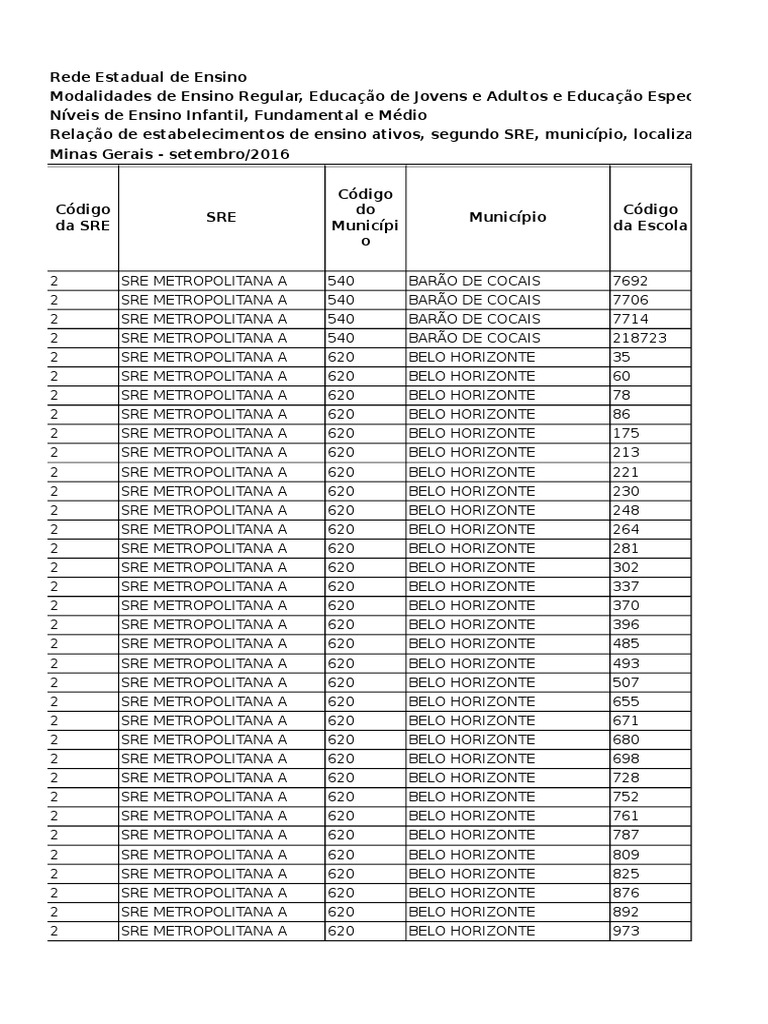 Rede Estadual de Ensino
Modalidades de Ensino Regular, Educação de Jovens e Adultos e Educação Espec
Níveis de Ensino Infantil, Fundamental e Médio
Relação de estabelecimentos de ensino ativos, segundo SRE, município, localiza
Minas Gerais - setembro/2016

| Código da SRE | SRE | Código do Município | Município | Código da Escola |
|---|---|---|---|---|
| 2 | SRE METROPOLITANA A | 540 | BARÃO DE COCAIS | 7692 |
| 2 | SRE METROPOLITANA A | 540 | BARÃO DE COCAIS | 7706 |
| 2 | SRE METROPOLITANA A | 540 | BARÃO DE COCAIS | 7714 |
| 2 | SRE METROPOLITANA A | 540 | BARÃO DE COCAIS | 218723 |
| 2 | SRE METROPOLITANA A | 620 | BELO HORIZONTE | 35 |
| 2 | SRE METROPOLITANA A | 620 | BELO HORIZONTE | 60 |
| 2 | SRE METROPOLITANA A | 620 | BELO HORIZONTE | 78 |
| 2 | SRE METROPOLITANA A | 620 | BELO HORIZONTE | 86 |
| 2 | SRE METROPOLITANA A | 620 | BELO HORIZONTE | 175 |
| 2 | SRE METROPOLITANA A | 620 | BELO HORIZONTE | 213 |
| 2 | SRE METROPOLITANA A | 620 | BELO HORIZONTE | 221 |
| 2 | SRE METROPOLITANA A | 620 | BELO HORIZONTE | 230 |
| 2 | SRE METROPOLITANA A | 620 | BELO HORIZONTE | 248 |
| 2 | SRE METROPOLITANA A | 620 | BELO HORIZONTE | 264 |
| 2 | SRE METROPOLITANA A | 620 | BELO HORIZONTE | 281 |
| 2 | SRE METROPOLITANA A | 620 | BELO HORIZONTE | 302 |
| 2 | SRE METROPOLITANA A | 620 | BELO HORIZONTE | 337 |
| 2 | SRE METROPOLITANA A | 620 | BELO HORIZONTE | 370 |
| 2 | SRE METROPOLITANA A | 620 | BELO HORIZONTE | 396 |
| 2 | SRE METROPOLITANA A | 620 | BELO HORIZONTE | 485 |
| 2 | SRE METROPOLITANA A | 620 | BELO HORIZONTE | 493 |
| 2 | SRE METROPOLITANA A | 620 | BELO HORIZONTE | 507 |
| 2 | SRE METROPOLITANA A | 620 | BELO HORIZONTE | 655 |
| 2 | SRE METROPOLITANA A | 620 | BELO HORIZONTE | 671 |
| 2 | SRE METROPOLITANA A | 620 | BELO HORIZONTE | 680 |
| 2 | SRE METROPOLITANA A | 620 | BELO HORIZONTE | 698 |
| 2 | SRE METROPOLITANA A | 620 | BELO HORIZONTE | 728 |
| 2 | SRE METROPOLITANA A | 620 | BELO HORIZONTE | 752 |
| 2 | SRE METROPOLITANA A | 620 | BELO HORIZONTE | 761 |
| 2 | SRE METROPOLITANA A | 620 | BELO HORIZONTE | 787 |
| 2 | SRE METROPOLITANA A | 620 | BELO HORIZONTE | 809 |
| 2 | SRE METROPOLITANA A | 620 | BELO HORIZONTE | 825 |
| 2 | SRE METROPOLITANA A | 620 | BELO HORIZONTE | 876 |
| 2 | SRE METROPOLITANA A | 620 | BELO HORIZONTE | 892 |
| 2 | SRE METROPOLITANA A | 620 | BELO HORIZONTE | 973 |